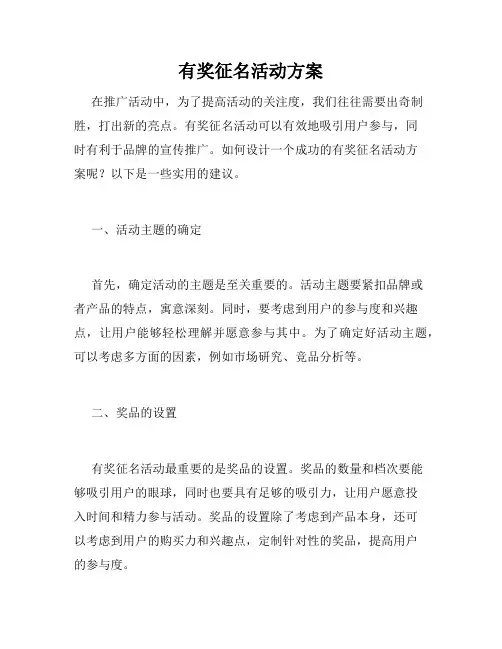 有奖征名活动方案

在推广活动中，为了提高活动的关注度，我们往往需要出奇制胜，打出新的亮点。有奖征名活动可以有效地吸引用户参与，同时有利于品牌的宣传推广。如何设计一个成功的有奖征名活动方案呢？以下是一些实用的建议。

一、活动主题的确定

首先，确定活动的主题是至关重要的。活动主题要紧扣品牌或者产品的特点，寓意深刻。同时，要考虑到用户的参与度和兴趣点，让用户能够轻松理解并愿意参与其中。为了确定好活动主题，可以考虑多方面的因素，例如市场研究、竞品分析等。

二、奖品的设置

有奖征名活动最重要的是奖品的设置。奖品的数量和档次要能够吸引用户的眼球，同时也要具有足够的吸引力，让用户愿意投入时间和精力参与活动。奖品的设置除了考虑到产品本身，还可以考虑到用户的购买力和兴趣点，定制针对性的奖品，提高用户的参与度。